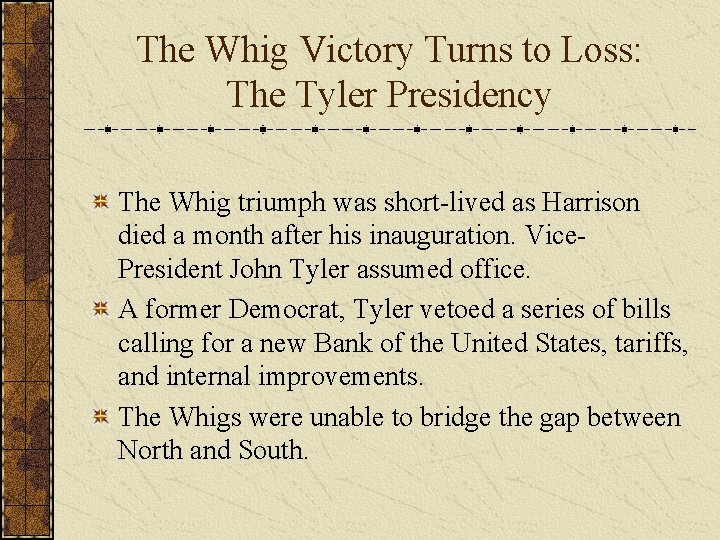 The Whig Victory Turns to Loss: The Tyler Presidency

The Whig triumph was short-lived as Harrison died a month after his inauguration. Vice-President John Tyler assumed office.

A former Democrat, Tyler vetoed a series of bills calling for a new Bank of the United States, tariffs, and internal improvements.

The Whigs were unable to bridge the gap between North and South.